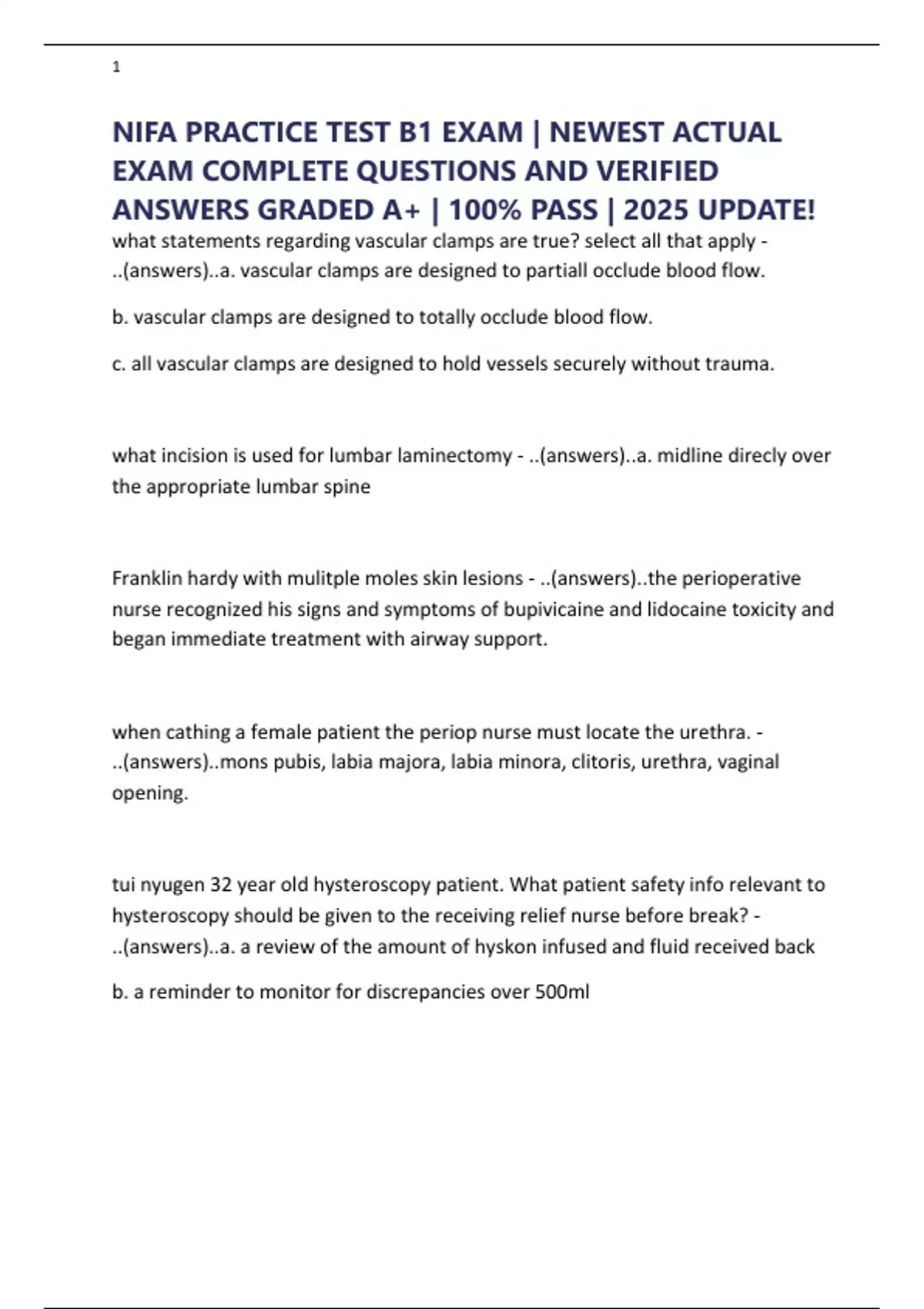 1

NIFA PRACTICE TEST B1 EXAM | NEWEST ACTUAL EXAM COMPLETE QUESTIONS AND VERIFIED ANSWERS GRADED A+ | 100% PASS | 2025 UPDATE!

what statements regarding vascular clamps are true? select all that apply - ..(answers)..a. vascular clamps are designed to partiall occlude blood flow.

b. vascular clamps are designed to totally occlude blood flow.

c. all vascular clamps are designed to hold vessels securely without trauma.

what incision is used for lumbar laminectomy - ..(answers)..a. midline direcly over the appropriate lumbar spine

Franklin hardy with mulitple moles skin lesions - ..(answers)..the perioperative nurse recognized his signs and symptoms of bupivicaine and lidocaine toxicity and began immediate treatment with airway support.

when cathing a female patient the periop nurse must locate the urethra. - ..(answers)..mons pubis, labia majora, labia minora, clitoris, urethra, vaginal opening.

tui nyugen 32 year old hysteroscopy patient. What patient safety info relevant to hysteroscopy should be given to the receiving relief nurse before break? - ..(answers)..a. a review of the amount of hyskon infused and fluid received back

b. a reminder to monitor for discrepancies over 500ml